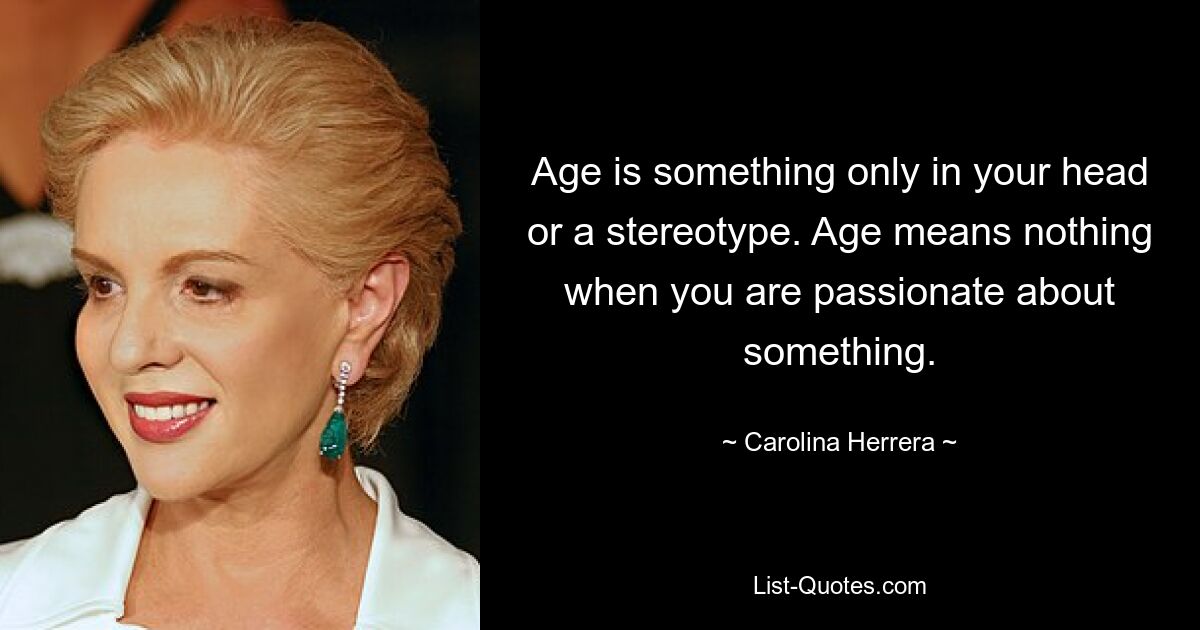 Age is something only in your head or a stereotype. Age means nothing when you are passionate about something.

~ Carolina Herrera ~

List-Quotes.com